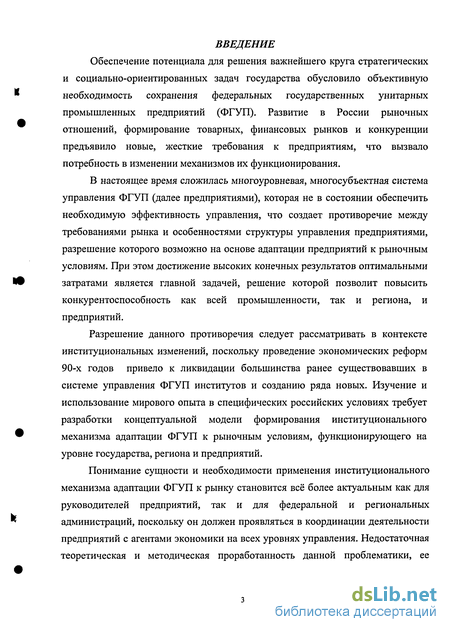 ВВЕДЕНИЕ

Обеспечение потенциала для решения важнейшего круга стратегических и социально-ориентированных задач государства обусловило объективную необходимость сохранения федеральных государственных унитарных промышленных предприятий (ФГУП). Развитие в России рыночных отношений, формирование товарных, финансовых рынков и конкуренции предъявило новые, жесткие требования к предприятиям, что вызвало потребность в изменении механизмов их функционирования.

В настоящее время сложилась многоуровневая, многосубъектная система управления ФГУП (далее предприятиями), которая не в состоянии обеспечить необходимую эффективность управления, что создает противоречие между требованиями рынка и особенностями структуры управления предприятиями, разрешение которого возможно на основе адаптации предприятий к рыночным условиям. При этом достижение высоких конечных результатов оптимальными затратами является главной задачей, решение которой позволит повысить конкурентоспособность как всей промышленности, так и региона, и предприятий.

Разрешение данного противоречия следует рассматривать в контексте институциональных изменений, поскольку проведение экономических реформ 90-х годов привело к ликвидации большинства ранее существовавших в системе управления ФГУП институтов и созданию ряда новых. Изучение и использование мирового опыта в специфических российских условиях требует разработки концептуальной модели формирования институционального механизма адаптации ФГУП к рыночным условиям, функционирующего на уровне государства, региона и предприятий.

Понимание сущности и необходимости применения институционального механизма адаптации ФГУП к рынку становится всё более актуальным как для руководителей предприятий, так и для федеральной и региональных администраций, поскольку он должен проявляться в координации деятельности предприятий с агентами экономики на всех уровнях управления. Недостаточная теоретическая и методическая проработанность данной проблематики, ее

3

dsLib.net
библиотека диссертаций